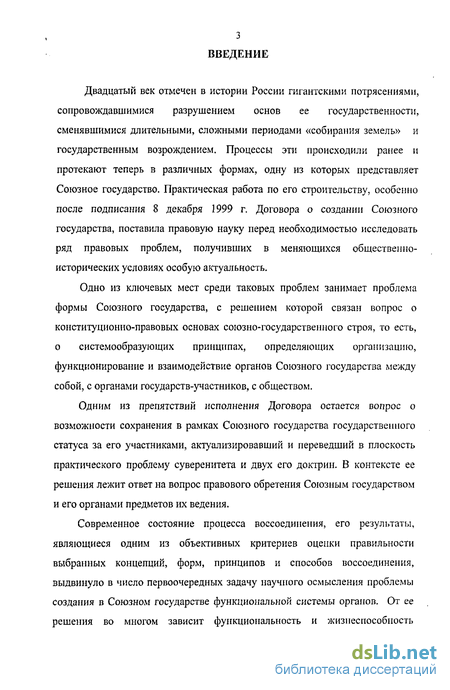 3

ВВЕДЕНИЕ

Двадцатый век отмечен в истории России гигантскими потрясениями, сопровождавшимися разрушением основ ее государственности, сменявшимися длительными, сложными периодами «собирания земель» и государственным возрождением. Процессы эти происходили ранее и протекают теперь в различных формах, одну из которых представляет Союзное государство. Практическая работа по его строительству, особенно после подписания 8 декабря 1999 г. Договора о создании Союзного государства, поставила правовую науку перед необходимостью исследовать ряд правовых проблем, получивших в меняющихся общественно-исторических условиях особую актуальность.

Одно из ключевых мест среди таковых проблем занимает проблема формы Союзного государства, с решением которой связан вопрос о конституционно-правовых основах союзно-государственного строя, то есть, о системообразующих принципах, определяющих организацию, функционирование и взаимодействие органов Союзного государства между собой, с органами государств-участников, с обществом.

Одним из препятствий исполнения Договора остается вопрос о возможности сохранения в рамках Союзного государства государственного статуса за его участниками, актуализировавший и переведший в плоскость практического проблему суверенитета и двух его доктрин. В контексте ее решения лежит ответ на вопрос правового обретения Союзным государством и его органами предметов их ведения.

Современное состояние процесса воссоединения, его результаты, являющиеся одним из объективных критериев оценки правильности выбранных концепций, форм, принципов и способов воссоединения, выдвинуло в число первоочередных задачу научного осмысления проблемы создания в Союзном государстве функциональной системы органов. От ее решения во многом зависит функциональность и жизнеспособность

dsLib.net
библиотека диссертаций